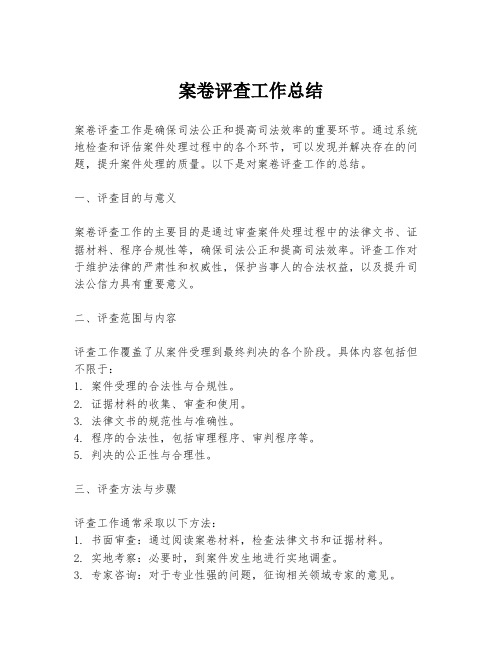 案卷评查工作总结

案卷评查工作是确保司法公正和提高司法效率的重要环节。通过系统地检查和评估案件处理过程中的各个环节，可以发现并解决存在的问题，提升案件处理的质量。以下是对案卷评查工作的总结。

一、评查目的与意义

案卷评查工作的主要目的是通过审查案件处理过程中的法律文书、证据材料、程序合规性等，确保司法公正和提高司法效率。评查工作对于维护法律的严肃性和权威性，保护当事人的合法权益，以及提升司法公信力具有重要意义。

二、评查范围与内容

评查工作覆盖了从案件受理到最终判决的各个阶段。具体内容包括但不限于：
1. 案件受理的合法性与合规性。
2. 证据材料的收集、审查和使用。
3. 法律文书的规范性与准确性。
4. 程序的合法性，包括审理程序、审判程序等。
5. 判决的公正性与合理性。

三、评查方法与步骤

评查工作通常采取以下方法：
1. 书面审查：通过阅读案卷材料，检查法律文书和证据材料。
2. 实地考察：必要时，到案件发生地进行实地调查。
3. 专家咨询：对于专业性强的问题，征询相关领域专家的意见。